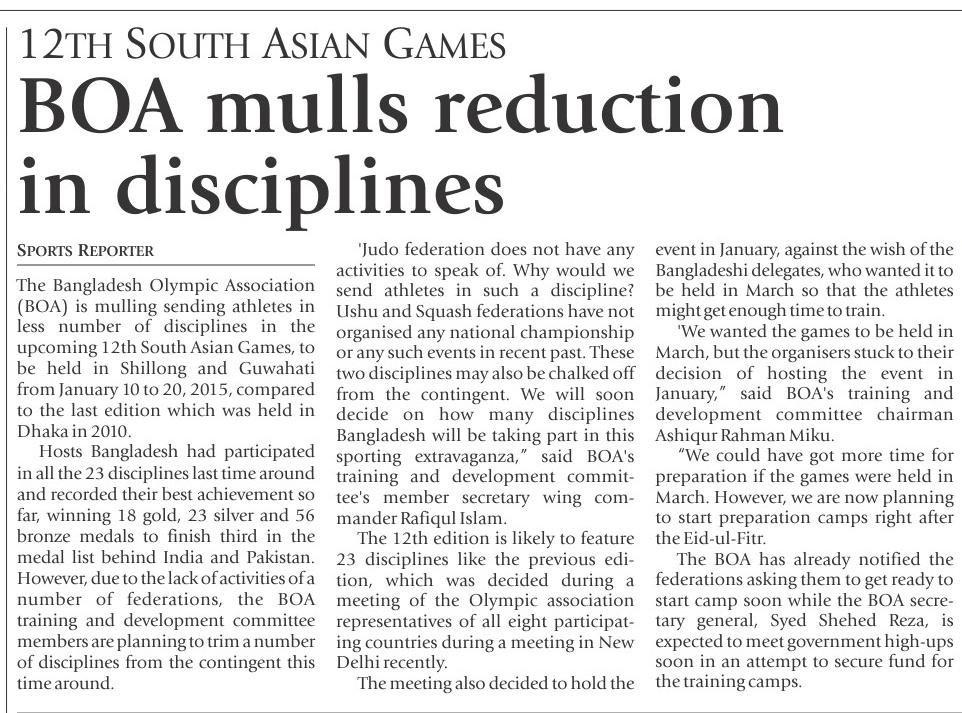 12TH SOUTH ASIAN GAMES

BOA mulls reduction in disciplines

SPORTS REPORTER

The Bangladesh Olympic Association (BOA) is mulling sending athletes in less number of disciplines in the upcoming 12th South Asian Games, to be held in Shillong and Guwahati from January 10 to 20, 2015, compared to the last edition which was held in Dhaka in 2010.

Hosts Bangladesh had participated in all the 23 disciplines last time around and recorded their best achievement so far, winning 18 gold, 23 silver and 56 bronze medals to finish third in the medal list behind India and Pakistan. However, due to the lack of activities of a number of federations, the BOA training and development committee members are planning to trim a number of disciplines from the contingent this time around.

'Judo federation does not have any activities to speak of. Why would we send athletes in such a discipline? Ushu and Squash federations have not organised any national championship or any such events in recent past. These two disciplines may also be chalked off from the contingent. We will soon decide on how many disciplines Bangladesh will be taking part in this sporting extravaganza," said BOA's training and development committee's member secretary wing commander Rafiqul Islam.

The 12th edition is likely to feature 23 disciplines like the previous edition, which was decided during a meeting of the Olympic association representatives of all eight participating countries during a meeting in New Delhi recently.

The meeting also decided to hold the event in January, against the wish of the Bangladeshi delegates, who wanted it to be held in March so that the athletes might get enough time to train.

'We wanted the games to be held in March, but the organisers stuck to their decision of hosting the event in January," said BOA's training and development committee chairman Ashiqur Rahman Miku.

"We could have got more time for preparation if the games were held in March. However, we are now planning to start preparation camps right after the Eid-ul-Fitr.

The BOA has already notified the federations asking them to get ready to start camp soon while the BOA secretary general, Syed Shehed Reza, is expected to meet government high-ups soon in an attempt to secure fund for the training camps.